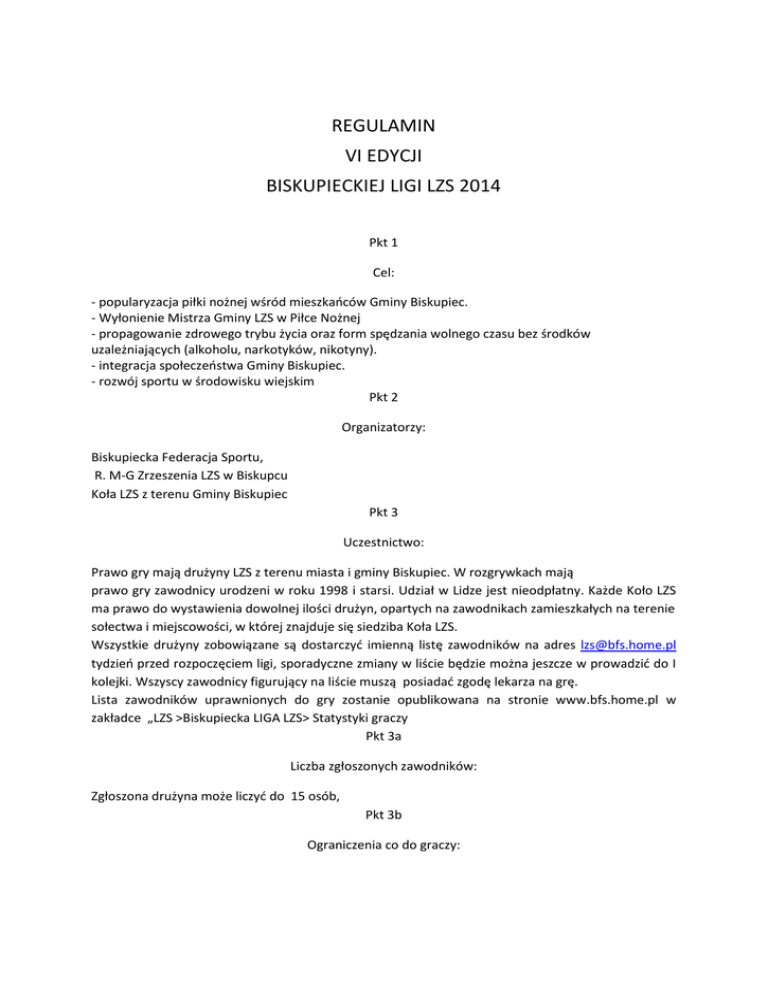 REGULAMIN
VI EDYCJI
BISKUPIECKIEJ LIGI LZS 2014

Pkt 1

Cel:

- popularyzacja piłki nożnej wśród mieszkańców Gminy Biskupiec.
- Wyłonienie Mistrza Gminy LZS w Piłce Nożnej
- propagowanie zdrowego trybu życia oraz form spędzania wolnego czasu bez środków uzależniających (alkoholu, narkotyków, nikotyny).
- integracja społeczeństwa Gminy Biskupiec.
- rozwój sportu w środowisku wiejskim

Pkt 2

Organizatorzy:

Biskupiecka Federacja Sportu,
R. M-G Zrzeszenia LZS w Biskupcu
Koła LZS z terenu Gminy Biskupiec

Pkt 3

Uczestnictwo:

Prawo gry mają drużyny LZS z terenu miasta i gminy Biskupiec. W rozgrywkach mają prawo gry zawodnicy urodzeni w roku 1998 i starsi. Udział w Lidze jest nieodpłatny. Każde Koło LZS ma prawo do wystawienia dowolnej ilości drużyn, opartych na zawodnikach zamieszkałych na terenie sołectwa i miejscowości, w której znajduje się siedziba Koła LZS.
Wszystkie drużyny zobowiązane są dostarczyć imienną listę zawodników na adres lzs@bfs.home.pl tydzień przed rozpoczęciem ligi, sporadyczne zmiany w liście będzie można jeszcze w prowadzić do I kolejki. Wszyscy zawodnicy figurujący na liście muszą posiadać zgodę lekarza na grę.
Lista zawodników uprawnionych do gry zostanie opublikowana na stronie www.bfs.home.pl w zakładce „LZS >Biskupiecka LIGA LZS> Statystyki graczy

Pkt 3a

Liczba zgłoszonych zawodników:

Zgłoszona drużyna może liczyć do 15 osób,

Pkt 3b

Ograniczenia co do graczy: